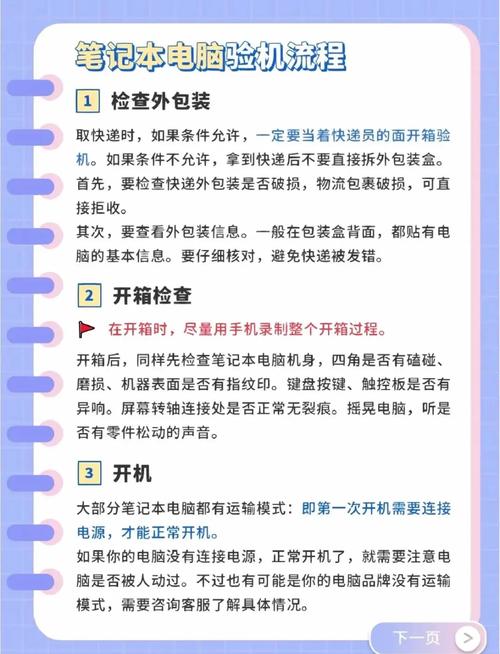 笔记本电脑验机流程

1 检查外包装

取快递时，如果条件允许，一定要当着快递员的面开箱验机。如果条件不允许，拿到快递后不要直接拆外包装盒。
首先，要检查快递外包装是否破损，物流包裹破损，可直接拒收。
其次，要查看外包装信息。一般在包装盒背面，都贴有电脑的基本信息。要仔细核对，避免快递被发错。

2 开箱检查

在开箱时，尽量用手机录制整个开箱过程。

开箱后，同样先检查笔记本电脑机身，四角是否有磕碰、磨损、机器表面是否有指纹印。键盘按键、触控板是否有异响。屏幕转轴连接处是否正常无裂痕。摇晃电脑，听是否有零件松动的声音。

3 开机

大部分笔记本电脑都有运输模式：即第一次开机需要连接电源，才能正常开机。
如果你的电脑没有连接电源，正常开机了，就需要注意电脑是否被人动过。不过也有可能是你的电脑品牌没有运输模式，需要咨询客服了解具体情况。

下一页 >